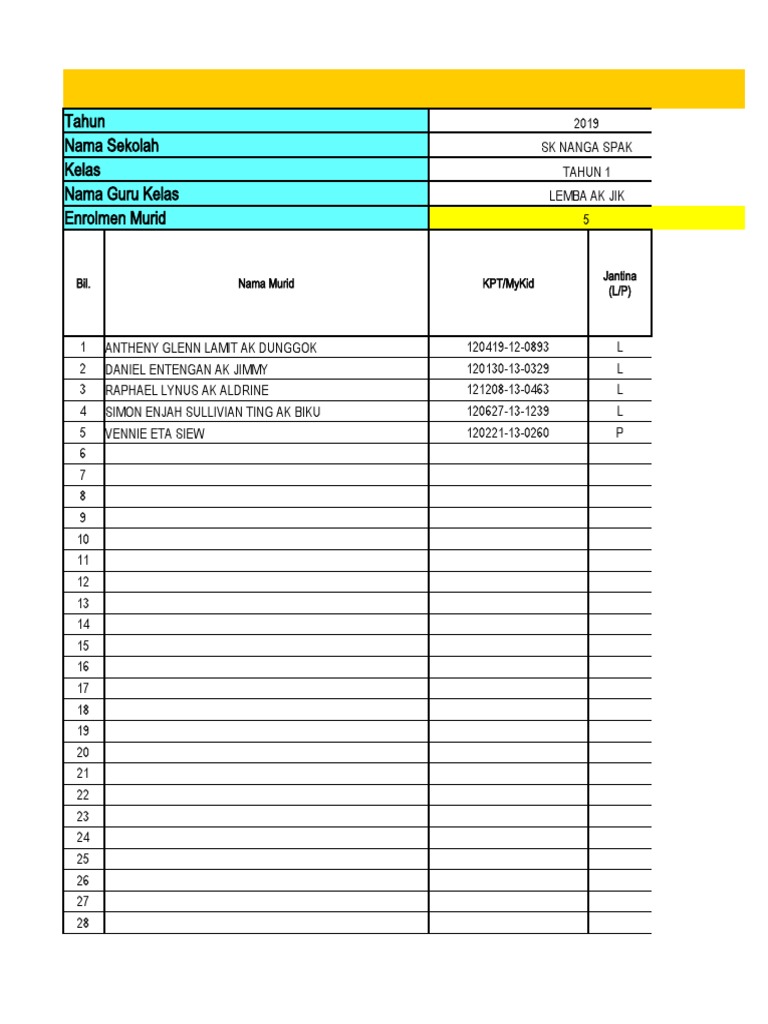 | Tahun | 2019 |
|---|---|
| Nama Sekolah | SK NANGA SPAK |
| Kelas | TAHUN 1 |
| Nama Guru Kelas | LEMBA AK JIK |
| Enrolmen Murid | 5 |

| Bil. | Nama Murid | KPT/MyKid | Jantina (L/P) |
|---|---|---|---|
| 1 | ANTHENY GLENN LAMIT AK DUNGGOK | 120419-12-0893 | L |
| 2 | DANIEL ENTENGAN AK JIMMY | 120130-13-0329 | L |
| 3 | RAPHAEL LYNUS AK ALDRINE | 121208-13-0463 | L |
| 4 | SIMON ENJAH SULLIVIAN TING AK BIKU | 120627-13-1239 | L |
| 5 | VENNIE ETA SIEW | 120221-13-0260 | P |
| 6 | | | |
| 7 | | | |
| 8 | | | |
| 9 | | | |
| 10 | | | |
| 11 | | | |
| 12 | | | |
| 13 | | | |
| 14 | | | |
| 15 | | | |
| 16 | | | |
| 17 | | | |
| 18 | | | |
| 19 | | | |
| 20 | | | |
| 21 | | | |
| 22 | | | |
| 23 | | | |
| 24 | | | |
| 25 | | | |
| 26 | | | |
| 27 | | | |
| 28 | | | |